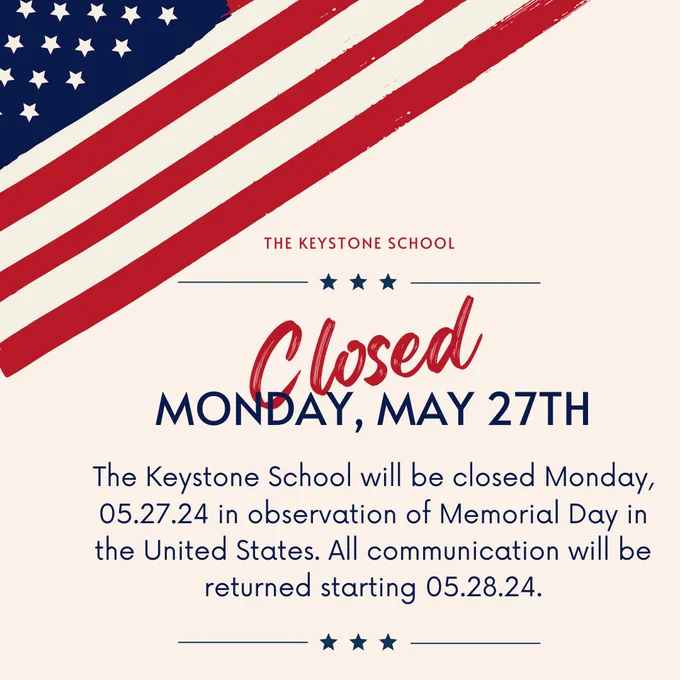 THE KEYSTONE SCHOOL

Closed

MONDAY, MAY 27TH

The Keystone School will be closed Monday, 05.27.24 in observation of Memorial Day in the United States. All communication will be returned starting 05.28.24.